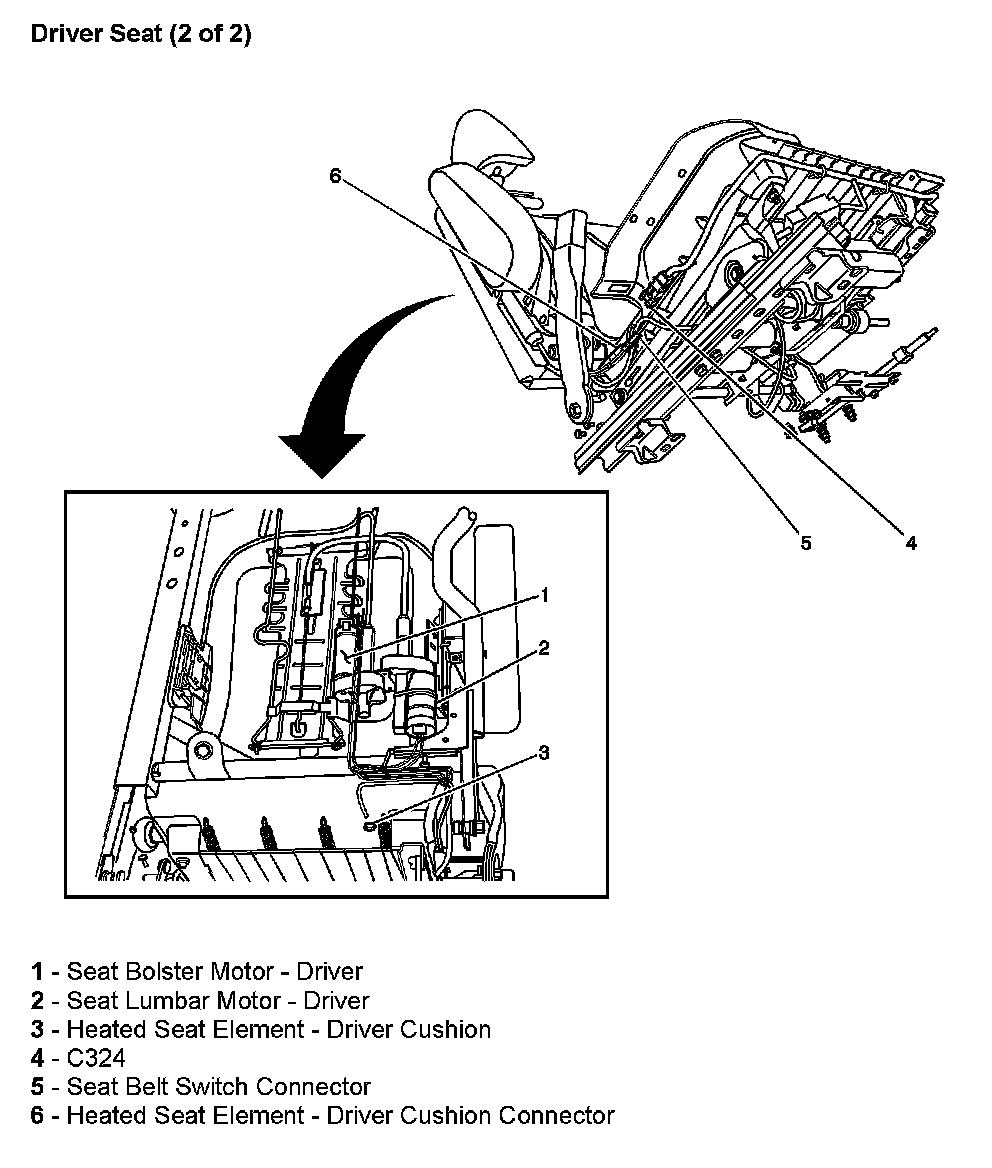 Driver Seat (2 of 2)

6

5

4

1

2

3

1 - Seat Bolster Motor - Driver
2 - Seat Lumbar Motor - Driver
3 - Heated Seat Element - Driver Cushion
4 - C324
5 - Seat Belt Switch Connector
6 - Heated Seat Element - Driver Cushion Connector